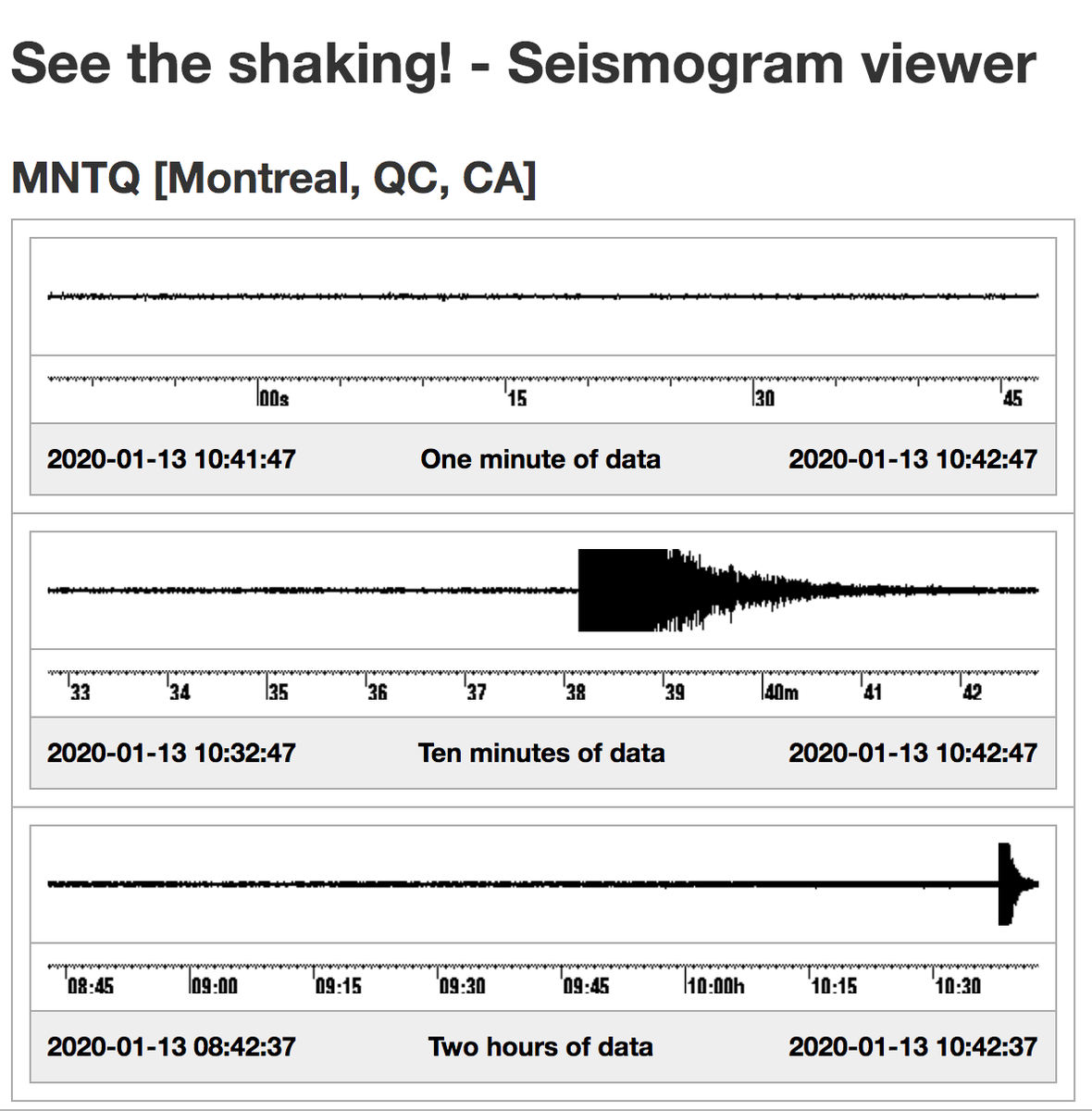 See the shaking! - Seismogram viewer

MNTQ [Montreal, QC, CA]

00s 15 30 45

2020-01-13 10:41:47 One minute of data 2020-01-13 10:42:47

33 34 35 36 37 38 39 40m 41 42

2020-01-13 10:32:47 Ten minutes of data 2020-01-13 10:42:47

08:45 09:00 09:15 09:30 09:45 10:00h 10:15 10:30

2020-01-13 08:42:37 Two hours of data 2020-01-13 10:42:37